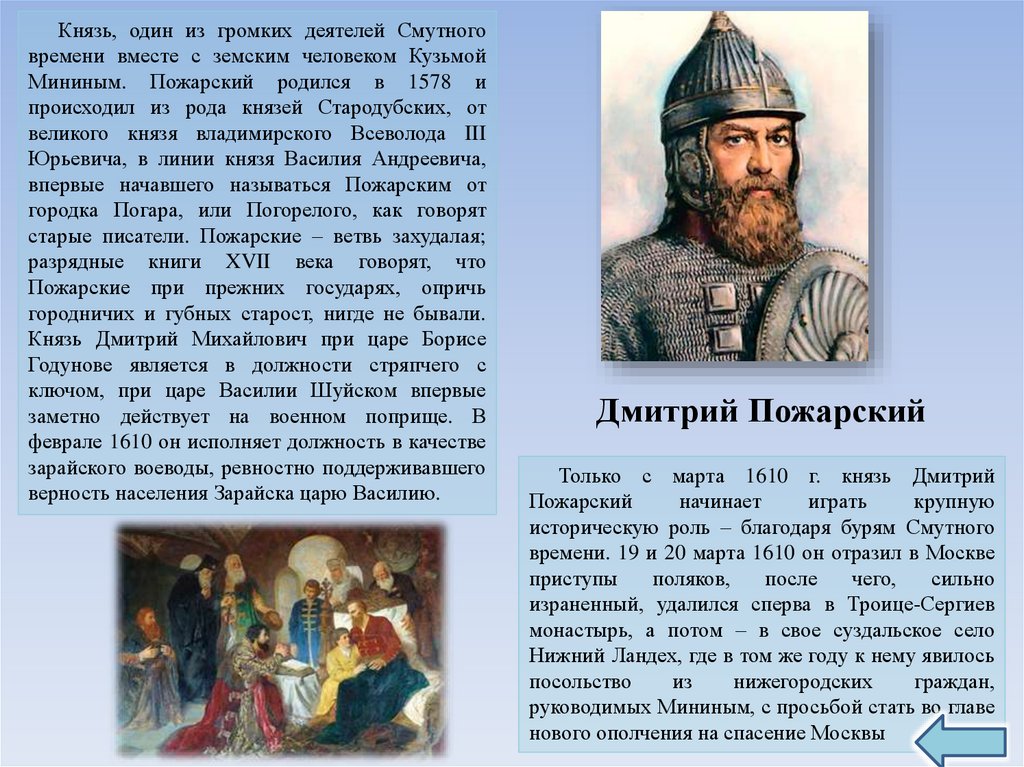 Князь, один из громких деятелей Смутного времени вместе с земским человеком Кузьмой Мининым. Пожарский родился в 1578 и происходил из рода князей Стародубских, от великого князя владимирского Всеволода III Юрьевича, в линии князя Василия Андреевича, впервые начавшего называться Пожарским от городка Погара, или Погорелого, как говорят старые писатели. Пожарские – ветвь захудалая; разрядные книги XVII века говорят, что Пожарские при прежних государях, опричь городничих и губных старост, нигде не бывали. Князь Дмитрий Михайлович при царе Борисе Годунове является в должности стряпчего с ключом, при царе Василии Шуйском впервые заметно действует на военном поприще. В феврале 1610 он исполняет должность в качестве зарайского воеводы, ревностно поддерживавшего верность населения Зарайска царю Василию.

Дмитрий Пожарский

Только с марта 1610 г. князь Дмитрий Пожарский начинает играть крупную историческую роль – благодаря бурям Смутного времени. 19 и 20 марта 1610 он отразил в Москве приступы поляков, после чего, сильно израненный, удалился сперва в Троице-Сергиев монастырь, а потом – в свое суздальское село Нижний Ландех, где в том же году к нему явилось посольство из нижегородских граждан, руководимых Мининым, с просьбой стать во главе нового ополчения на спасение Москвы